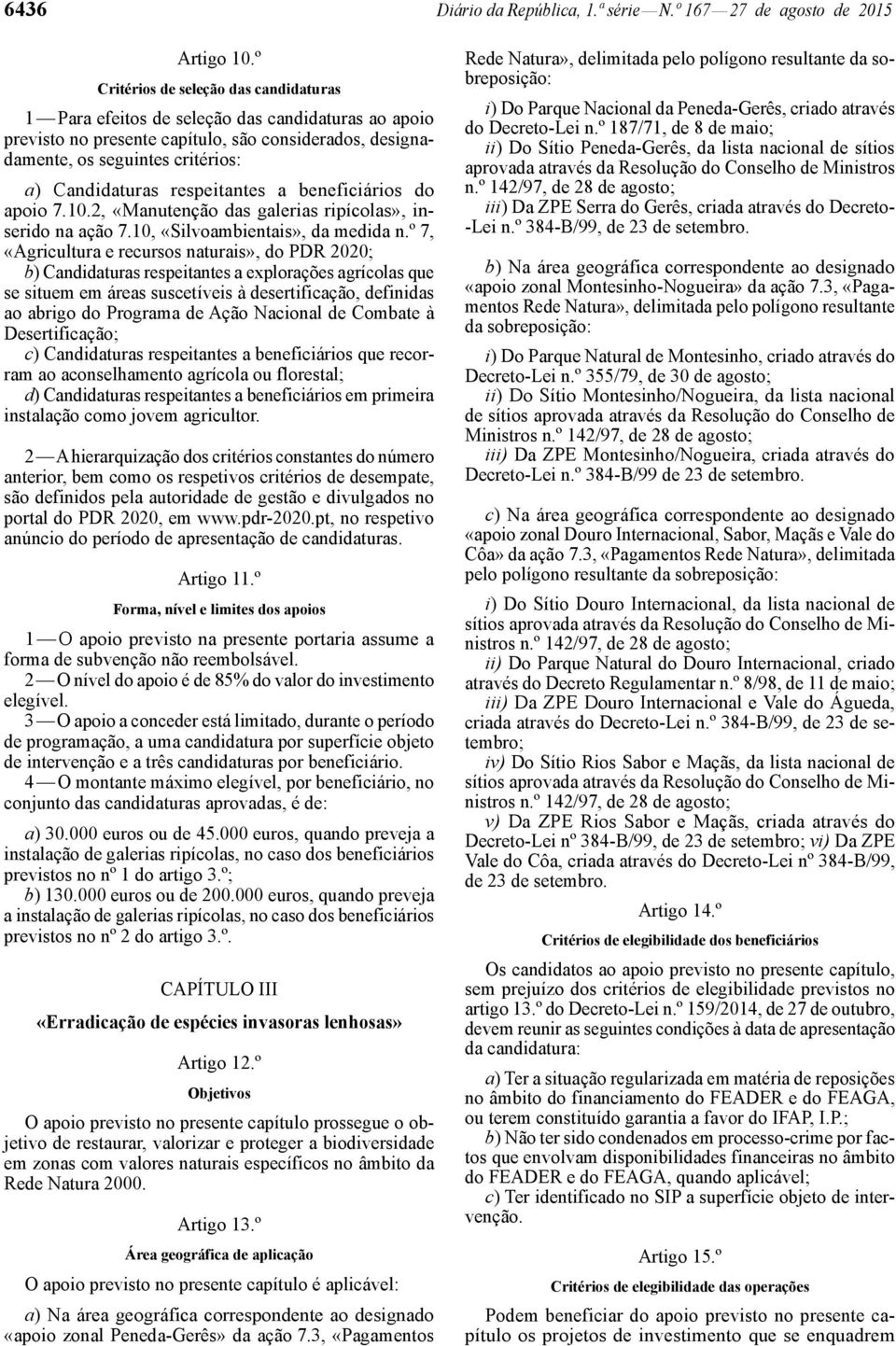 6436 Diário da República, 1.ª série — N.º 167 — 27 de agosto de 2015

Artigo 10.º

Critérios de seleção das candidaturas

1 — Para efeitos de seleção das candidaturas ao apoio previsto no presente capítulo, são considerados, designadamente, os seguintes critérios:

a) Candidaturas respeitantes a beneficiários do apoio 7.10.2, «Manutenção das galerias ripícolas», inserido na ação 7.10, «Silvoambientais», da medida n.º 7, «Agricultura e recursos naturais», do PDR 2020;
b) Candidaturas respeitantes a explorações agrícolas que se situem em áreas suscetíveis à desertificação, definidas ao abrigo do Programa de Ação Nacional de Combate à Desertificação;
c) Candidaturas respeitantes a beneficiários que recorram ao aconselhamento agrícola ou florestal;
d) Candidaturas respeitantes a beneficiários em primeira instalação como jovem agricultor.

2 — A hierarquização dos critérios constantes do número anterior, bem como os respetivos critérios de desempate, são definidos pela autoridade de gestão e divulgados no portal do PDR 2020, em www.pdr-2020.pt, no respetivo anúncio do período de apresentação de candidaturas.

Artigo 11.º

Forma, nível e limites dos apoios

1 — O apoio previsto na presente portaria assume a forma de subvenção não reembolsável.
2 — O nível do apoio é de 85% do valor do investimento elegível.
3 — O apoio a conceder está limitado, durante o período de programação, a uma candidatura por superfície objeto de intervenção e a três candidaturas por beneficiário.
4 — O montante máximo elegível, por beneficiário, no conjunto das candidaturas aprovadas, é de:

a) 30.000 euros ou de 45.000 euros, quando preveja a instalação de galerias ripícolas, no caso dos beneficiários previstos no nº 1 do artigo 3.º;
b) 130.000 euros ou de 200.000 euros, quando preveja a instalação de galerias ripícolas, no caso dos beneficiários previstos no nº 2 do artigo 3.º.

CAPÍTULO III

«Erradicação de espécies invasoras lenhosas»

Artigo 12.º

Objetivos

O apoio previsto no presente capítulo prossegue o objetivo de restaurar, valorizar e proteger a biodiversidade em zonas com valores naturais específicos no âmbito da Rede Natura 2000.

Artigo 13.º

Área geográfica de aplicação

O apoio previsto no presente capítulo é aplicável:

a) Na área geográfica correspondente ao designado «apoio zonal Peneda-Gerês» da ação 7.3, «Pagamentos Rede Natura», delimitada pelo polígono resultante da sobreposição:

i) Do Parque Nacional da Peneda-Gerês, criado através do Decreto-Lei n.º 187/71, de 8 de maio;
ii) Do Sítio Peneda-Gerês, da lista nacional de sítios aprovada através da Resolução do Conselho de Ministros n.º 142/97, de 28 de agosto;
iii) Da ZPE Serra do Gerês, criada através do Decreto-Lei n.º 384-B/99, de 23 de setembro.

b) Na área geográfica correspondente ao designado «apoio zonal Montesinho-Nogueira» da ação 7.3, «Pagamentos Rede Natura», delimitada pelo polígono resultante da sobreposição:

i) Do Parque Natural de Montesinho, criado através do Decreto-Lei n.º 355/79, de 30 de agosto;
ii) Do Sítio Montesinho/Nogueira, da lista nacional de sítios aprovada através da Resolução do Conselho de Ministros n.º 142/97, de 28 de agosto;
iii) Da ZPE Montesinho/Nogueira, criada através do Decreto-Lei n.º 384-B/99 de 23 de setembro.

c) Na área geográfica correspondente ao designado «apoio zonal Douro Internacional, Sabor, Maçãs e Vale do Côa» da ação 7.3, «Pagamentos Rede Natura», delimitada pelo polígono resultante da sobreposição:

i) Do Sítio Douro Internacional, da lista nacional de sítios aprovada através da Resolução do Conselho de Ministros n.º 142/97, de 28 de agosto;
ii) Do Parque Natural do Douro Internacional, criado através do Decreto Regulamentar n.º 8/98, de 11 de maio;
iii) Da ZPE Douro Internacional e Vale do Águeda, criada através do Decreto-Lei n.º 384-B/99, de 23 de setembro;
iv) Do Sítio Rios Sabor e Maçãs, da lista nacional de sítios aprovada através da Resolução do Conselho de Ministros n.º 142/97, de 28 de agosto;
v) Da ZPE Rios Sabor e Maçãs, criada através do Decreto-Lei nº 384-B/99, de 23 de setembro; vi) Da ZPE Vale do Côa, criada através do Decreto-Lei nº 384-B/99, de 23 de setembro.

Artigo 14.º

Critérios de elegibilidade dos beneficiários

Os candidatos ao apoio previsto no presente capítulo, sem prejuízo dos critérios de elegibilidade previstos no artigo 13.º do Decreto-Lei n.º 159/2014, de 27 de outubro, devem reunir as seguintes condições à data de apresentação da candidatura:

a) Ter a situação regularizada em matéria de reposições no âmbito do financiamento do FEADER e do FEAGA, ou terem constituído garantia a favor do IFAP, I.P.;
b) Não ter sido condenados em processo-crime por factos que envolvam disponibilidades financeiras no âmbito do FEADER e do FEAGA, quando aplicável;
c) Ter identificado no SIP a superfície objeto de intervenção.

Artigo 15.º

Critérios de elegibilidade das operações

Podem beneficiar do apoio previsto no presente capítulo os projetos de investimento que se enquadrem